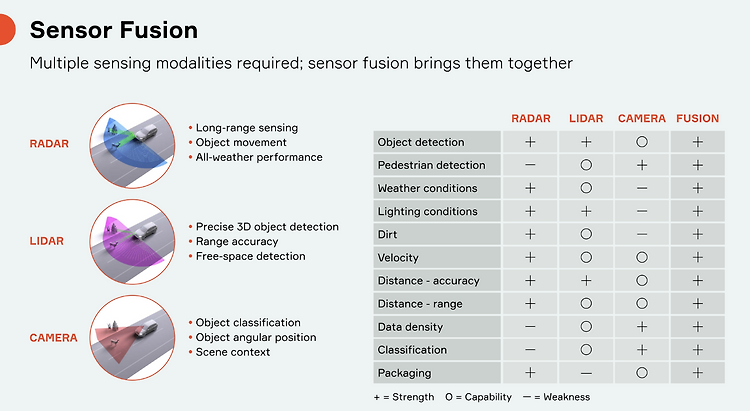 Sensor Fusion

Multiple sensing modalities required; sensor fusion brings them together

RADAR
• Long-range sensing
• Object movement
• All-weather performance

LIDAR
• Precise 3D object detection
• Range accuracy
• Free-space detection

CAMERA
• Object classification
• Object angular position
• Scene context

| | RADAR | LIDAR | CAMERA | FUSION |
|---|---|---|---|---|
| Object detection | + | + | O | + |
| Pedestrian detection | — | O | + | + |
| Weather conditions | + | O | — | + |
| Lighting conditions | + | + | — | + |
| Dirt | + | O | — | + |
| Velocity | + | O | O | + |
| Distance - accuracy | + | + | O | + |
| Distance - range | + | O | O | + |
| Data density | — | O | + | + |
| Classification | — | O | + | + |
| Packaging | + | — | O | + |

+ = Strength O = Capability — = Weakness